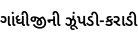 ગાંધીજીની ઝૂંપડી-કરાડી